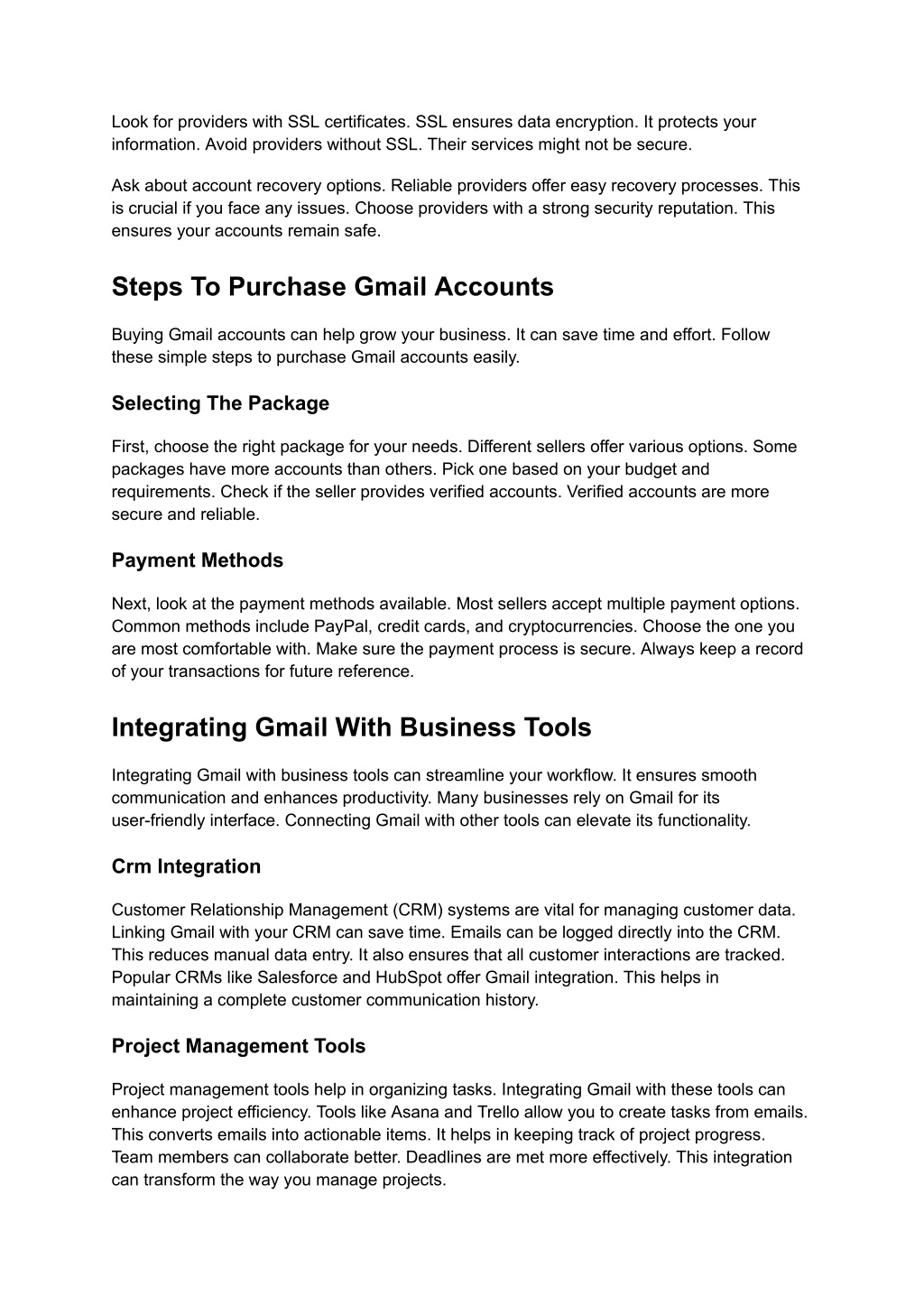 Look for providers with SSL certificates. SSL ensures data encryption. It protects your information. Avoid providers without SSL. Their services might not be secure.

Ask about account recovery options. Reliable providers offer easy recovery processes. This is crucial if you face any issues. Choose providers with a strong security reputation. This ensures your accounts remain safe.

Steps To Purchase Gmail Accounts

Buying Gmail accounts can help grow your business. It can save time and effort. Follow these simple steps to purchase Gmail accounts easily.

Selecting The Package

First, choose the right package for your needs. Different sellers offer various options. Some packages have more accounts than others. Pick one based on your budget and requirements. Check if the seller provides verified accounts. Verified accounts are more secure and reliable.

Payment Methods

Next, look at the payment methods available. Most sellers accept multiple payment options. Common methods include PayPal, credit cards, and cryptocurrencies. Choose the one you are most comfortable with. Make sure the payment process is secure. Always keep a record of your transactions for future reference.

Integrating Gmail With Business Tools

Integrating Gmail with business tools can streamline your workflow. It ensures smooth communication and enhances productivity. Many businesses rely on Gmail for its user-friendly interface. Connecting Gmail with other tools can elevate its functionality.

Crm Integration

Customer Relationship Management (CRM) systems are vital for managing customer data. Linking Gmail with your CRM can save time. Emails can be logged directly into the CRM. This reduces manual data entry. It also ensures that all customer interactions are tracked. Popular CRMs like Salesforce and HubSpot offer Gmail integration. This helps in maintaining a complete customer communication history.

Project Management Tools

Project management tools help in organizing tasks. Integrating Gmail with these tools can enhance project efficiency. Tools like Asana and Trello allow you to create tasks from emails. This converts emails into actionable items. It helps in keeping track of project progress. Team members can collaborate better. Deadlines are met more effectively. This integration can transform the way you manage projects.